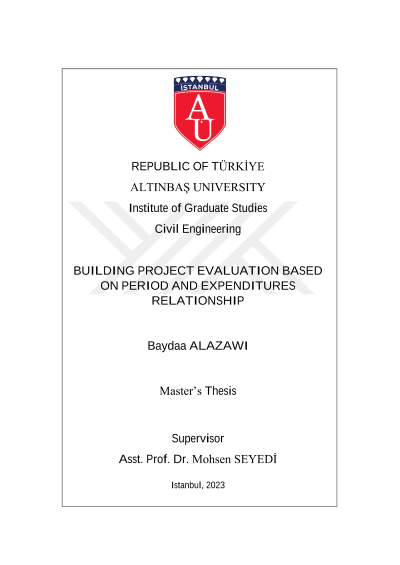 İSTANBUL

AÜ

REPUBLIC OF TÜRKİYE

ALTINBAŞ UNIVERSITY

Institute of Graduate Studies

Civil Engineering

BUILDING PROJECT EVALUATION BASED ON PERIOD AND EXPENDITURES RELATIONSHIP

Baydaa ALAZAWI

Master's Thesis

Supervisor

Asst. Prof. Dr. Mohsen SEYEDİ

Istanbul, 2023